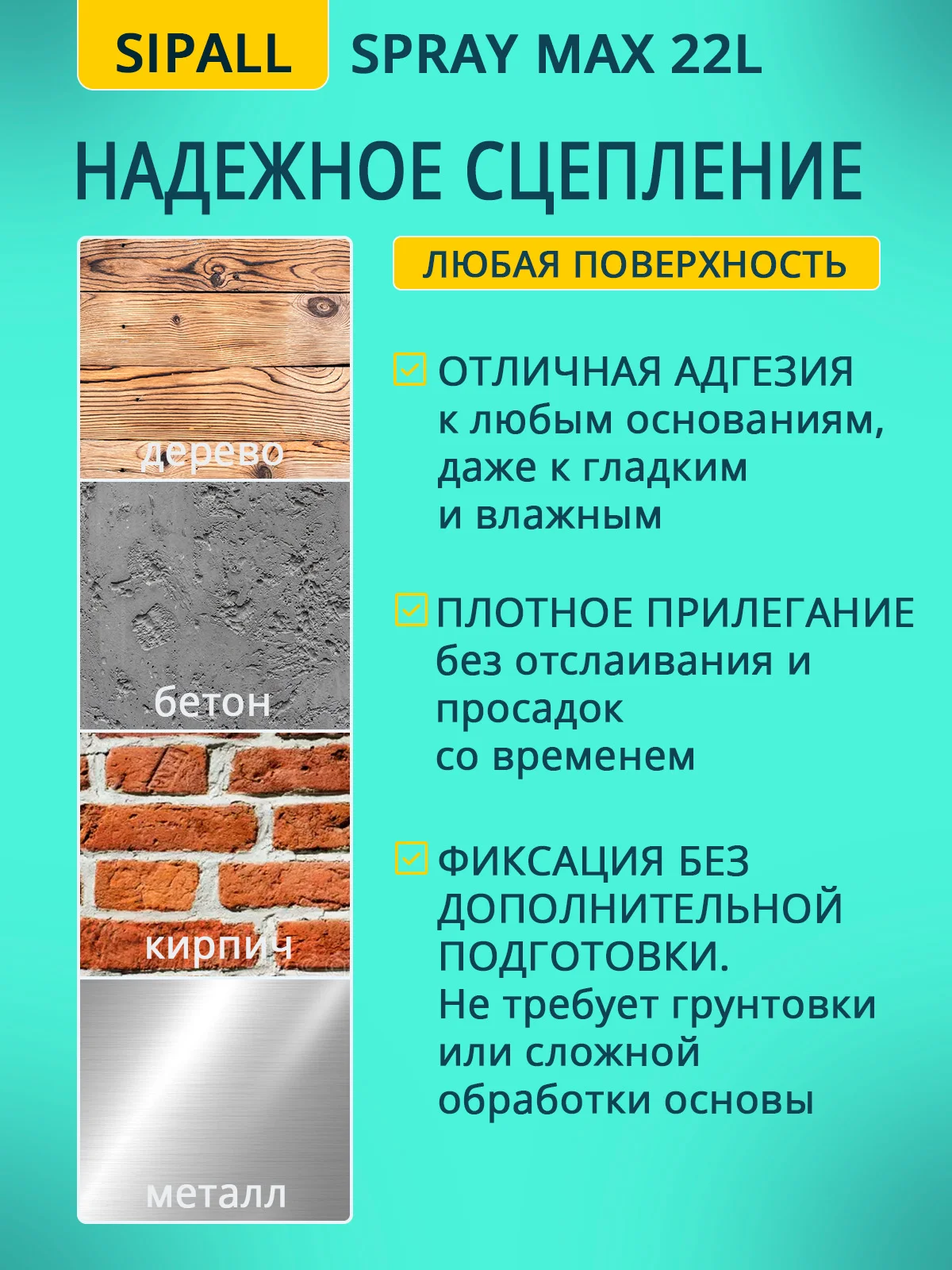 SIPALL SPRAY MAX 22L

НАДЕЖНОЕ СЦЕПЛЕНИЕ

дерево

бетон

кирпич

металл

ЛЮБАЯ ПОВЕРХНОСТЬ

ОТЛИЧНАЯ АДГЕЗИЯ к любым основаниям, даже к гладким и влажным

ПЛОТНОЕ ПРИЛЕГАНИЕ без отслаивания и просадок со временем

ФИКСАЦИЯ БЕЗ ДОПОЛНИТЕЛЬНОЙ ПОДГОТОВКИ. Не требует грунтовки или сложной обработки основы